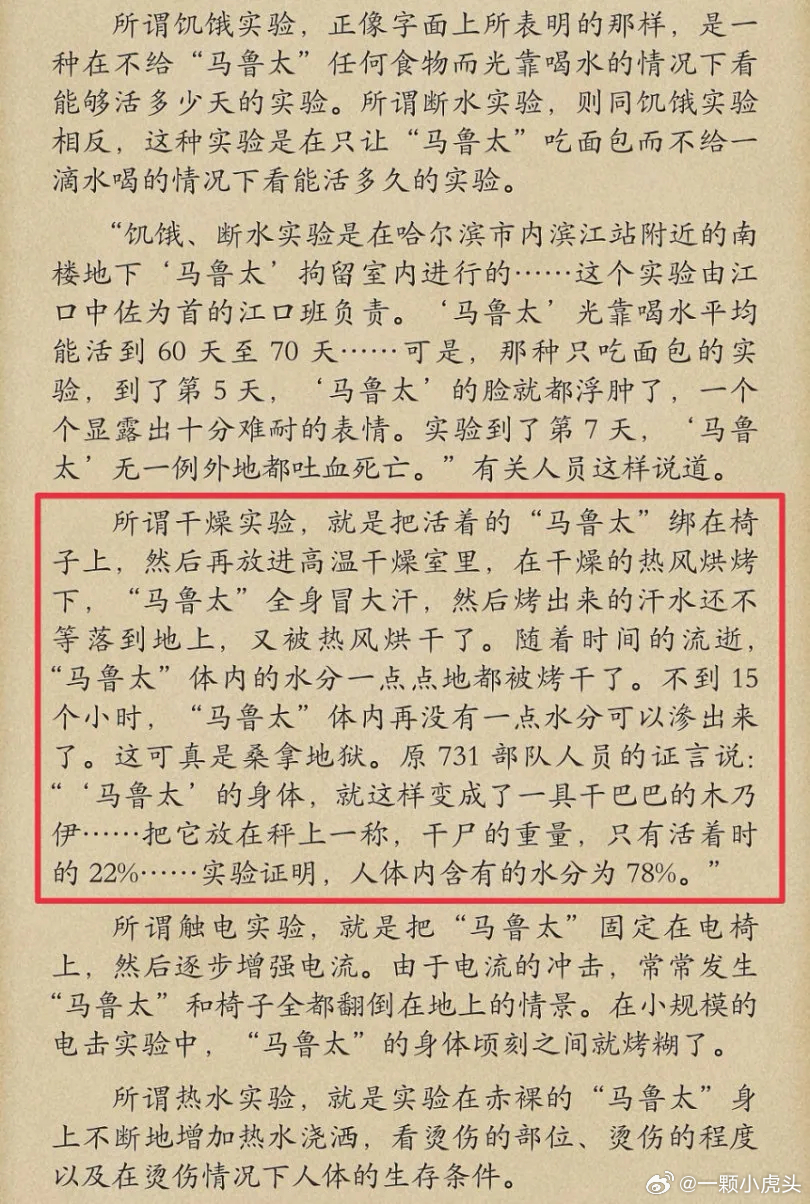 所谓饥饿实验，正像字面上所表明的那样，是一种在不给“马鲁太”任何食物而光靠喝水的情况下看能够活多少天的实验。所谓断水实验，则同饥饿实验相反，这种实验是在只让“马鲁太”吃面包而不给一滴水喝的情况下看能活多久的实验。

“饥饿、断水实验是在哈尔滨市内滨江站附近的南楼地下‘马鲁太’拘留室内进行的……这个实验由江口中佐为首的江口班负责。‘马鲁太’光靠喝水平均能活到 60 天至 70 天……可是，那种只吃面包的实验，到了第 5 天，‘马鲁太’的脸就都浮肿了，一个个显露出十分难耐的表情。实验到了第 7 天，‘马鲁太’无一例外地都吐血死亡。”有关人员这样说道。

所谓干燥实验，就是把活着的“马鲁太”绑在椅子上，然后再放进高温干燥室里，在干燥的热风烘烤下，“马鲁太”全身冒大汗，然后烤出来的汗水还不等落到地上，又被热风烘干了。随着时间的流逝，“马鲁太”体内的水分一点点地都被烤干了。不到 15 个小时，“马鲁太”体内再没有一点水分可以渗出来了。这可真是桑拿地狱。原 731 部队人员的证言说：“‘马鲁太’的身体，就这样变成了一具干巴巴的木乃伊……把它放在秤上一称，干尸的重量，只有活着时的 22%……实验证明，人体内含有的水分为 78%。”

所谓触电实验，就是把“马鲁太”固定在电椅上，然后逐步增强电流。由于电流的冲击，常常发生“马鲁太”和椅子全都翻倒在地上的情景。在小规模的电击实验中，“马鲁太”的身体顷刻之间就烤糊了。

所谓热水实验，就是实验在赤裸的“马鲁太”身上不断地增加热水浇洒，看烫伤的部位、烫伤的程度以及在烫伤情况下人体的生存条件。

@一颗小虎头